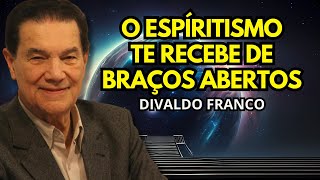 O ESPÍRITISMO TE RECEBE DE BRAÇOS ABERTOS
DIVALDO FRANCO